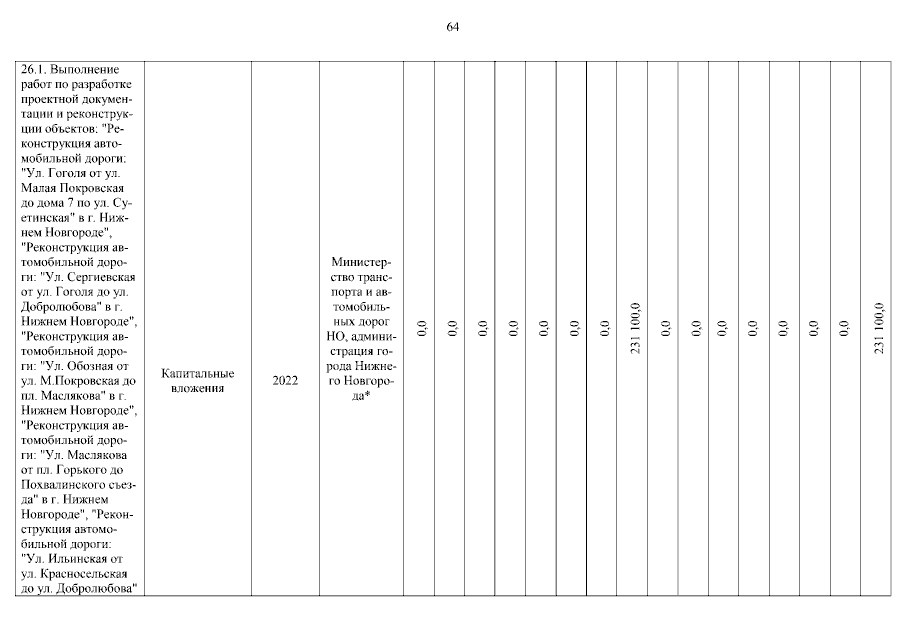 64

| 26.1. Выполнение работ по разработке проектной документации и реконструкции объектов: "Реконструкция автомобильной дороги: "Ул. Гоголя от ул. Малая Покровская до дома 7 по ул. Суетинская" в г. Нижнем Новгороде", "Реконструкция автомобильной дороги: "Ул. Сергиевская от ул. Гоголя до ул. Добролюбова" в г. Нижнем Новгороде", "Реконструкция автомобильной дороги: "Ул. Обозная от ул. М.Покровская до пл. Маслякова" в г. Нижнем Новгороде", "Реконструкция автомобильной дороги: "Ул. Маслякова от пл. Горького до Похвалинского съезда" в г. Нижнем Новгороде", "Реконструкция автомобильной дороги: "Ул. Ильинская от ул. Красносельская до ул. Добролюбова" | Капитальные вложения | 2022 | Министерство транспорта и автомобильных дорог НО, администрация города Нижнего Новгорода* | 0,0 | 0,0 | 0,0 | 0,0 | 0,0 | 0,0 | 0,0 | 231 100,0 | 0,0 | 0,0 | 0,0 | 0,0 | 0,0 | 0,0 | 0,0 | 231 100,0 |
|---|---|---|---|---|---|---|---|---|---|---|---|---|---|---|---|---|---|---|---|